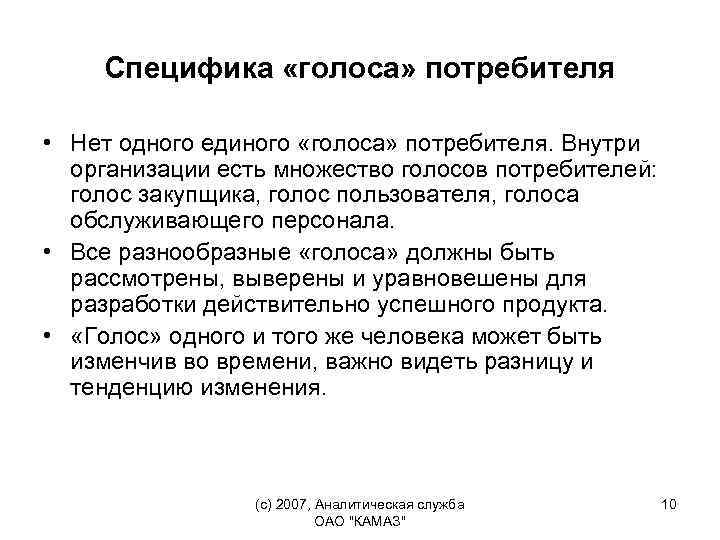 Специфика «голоса» потребителя

• Нет одного единого «голоса» потребителя. Внутри организации есть множество голосов потребителей: голос закупщика, голос пользователя, голоса обслуживающего персонала.

• Все разнообразные «голоса» должны быть рассмотрены, выверены и уравновешены для разработки действительно успешного продукта.

• «Голос» одного и того же человека может быть изменчив во времени, важно видеть разницу и тенденцию изменения.

(с) 2007, Аналитическая служба ОАО "КАМАЗ"

10